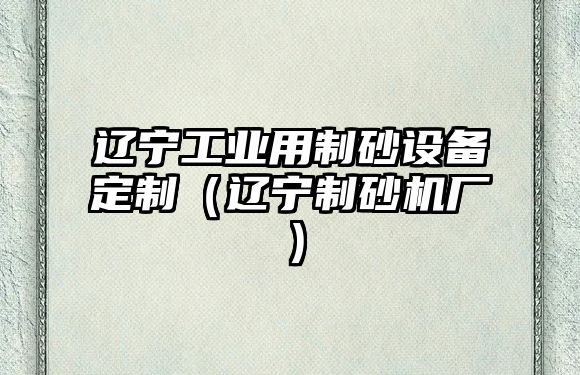 辽宁工业用制砂设备定制（辽宁制砂机厂）